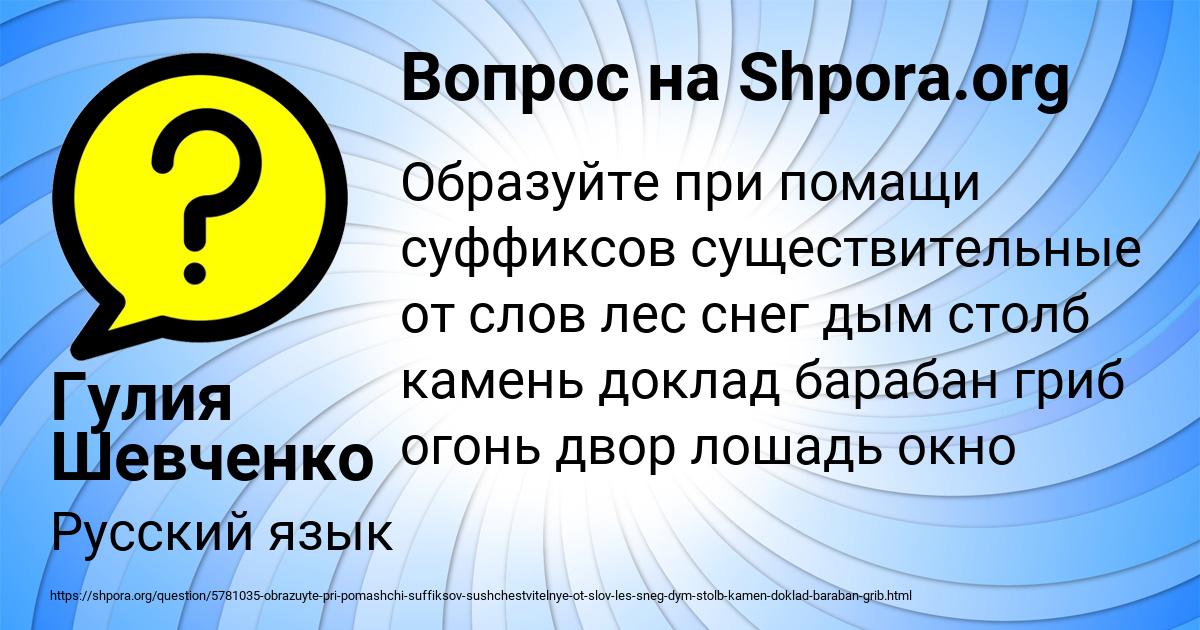 Вопрос на Shpora.org

Образуйте при помащи суффиксов существительные от слов лес снег дым столб камень доклад барабан гриб огонь двор лошадь окно

Гулия Шевченко

Русский язык

https://shpora.org/question/5781035-obrazuyte-pri-pomashchi-suffiksov-sushchestvitelnye-ot-slov-les-sneg-dym-stolb-kamen-doklad-baraban-grib.html